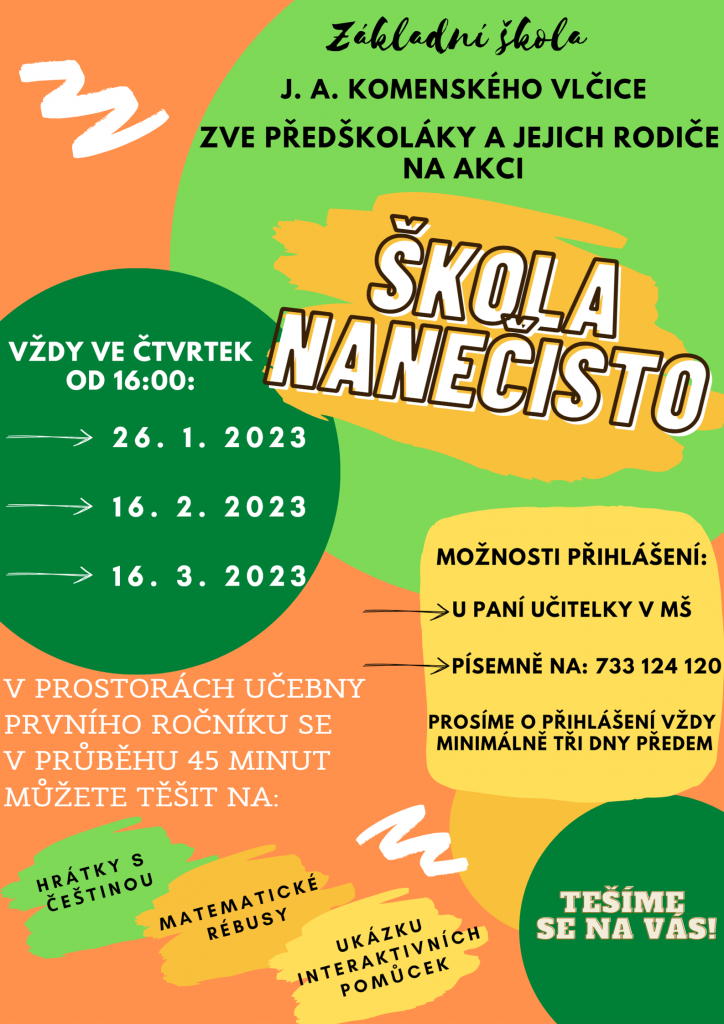 Základní škola

J. A. KOMENSKÉHO VLČICE

ZVE PŘEDŠKOLÁKY A JEJICH RODIČE NA AKCI

ŠKOLA NANEČISTO

VŽDY VE ČTVRTEK OD 16:00:

26. 1. 2023

16. 2. 2023

16. 3. 2023

MOŽNOSTI PŘIHLÁŠENÍ:

U PANÍ UČITELKY V MŠ

PÍSEMNĚ NA: 733 124 120

PROSÍME O PŘIHLÁŠENÍ VŽDY MINIMÁLNĚ TŘI DNY PŘEDEM

V PROSTORÁCH UČEBNY PRVNÍHO ROČNÍKU SE V PRŮBĚHU 45 MINUT MŮŽETE TĚŠIT NA:

HRÁTKY S ČEŠTINOU

MATEMATICKÉ RÉBUSY

UKÁZKU INTERAKTIVNÍCH POMŮCEK

TEŠÍME SE NA VÁS!